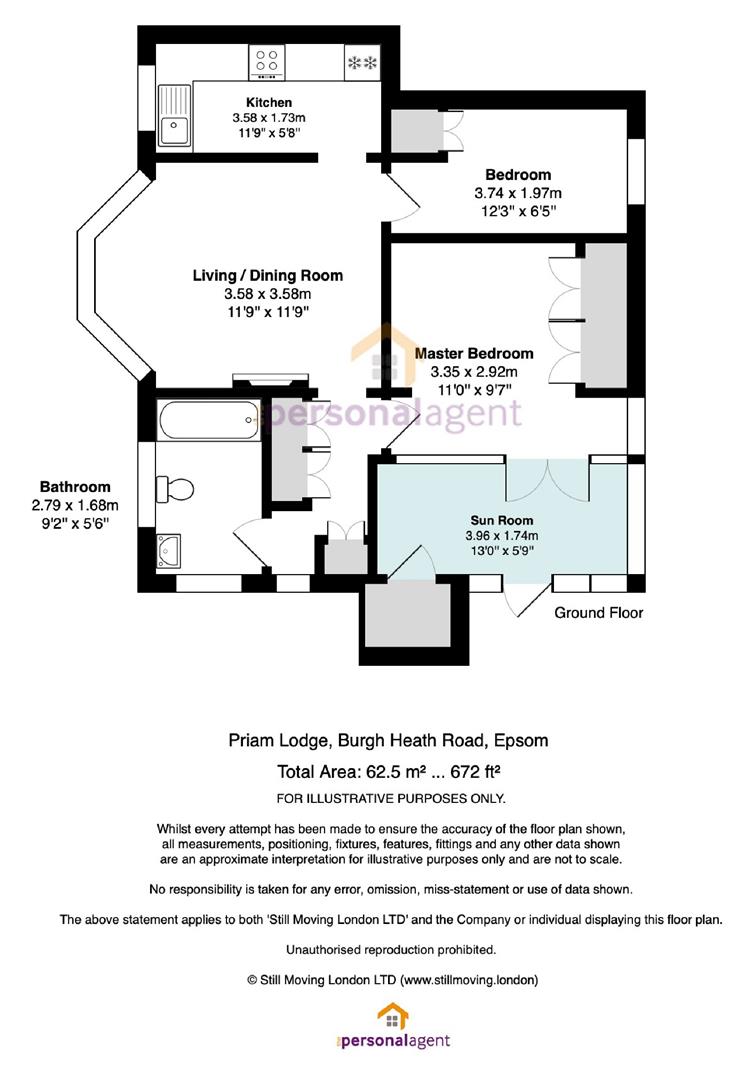 Kitchen
3.58 x 1.73m
11'9" x 5'8"

Bedroom
3.74 x 1.97m
12'3" x 6'5"

Living / Dining Room
3.58 x 3.58m
11'9" x 11'9"

Master Bedroom
3.35 x 2.92m
11'0" x 9'7"

personalagent

Bathroom
2.79 x 1.68m
9'2" x 5'6"

Sun Room
3.96 x 1.74m
13'0" x 5'9"

Ground Floor

Priam Lodge, Burgh Heath Road, Epsom

Total Area: 62.5 m² ... 672 ft²

FOR ILLUSTRATIVE PURPOSES ONLY.

Whilst every attempt has been made to ensure the accuracy of the floor plan shown, all measurements, positioning, fixtures, features, fittings and any other data shown are an approximate interpretation for illustrative purposes only and are not to scale.

No responsibility is taken for any error, omission, miss-statement or use of data shown.

The above statement applies to both 'Still Moving London LTD' and the Company or individual displaying this floor plan.

Unauthorised reproduction prohibited.

© Still Moving London LTD (www.stillmoving.london)

personalagent